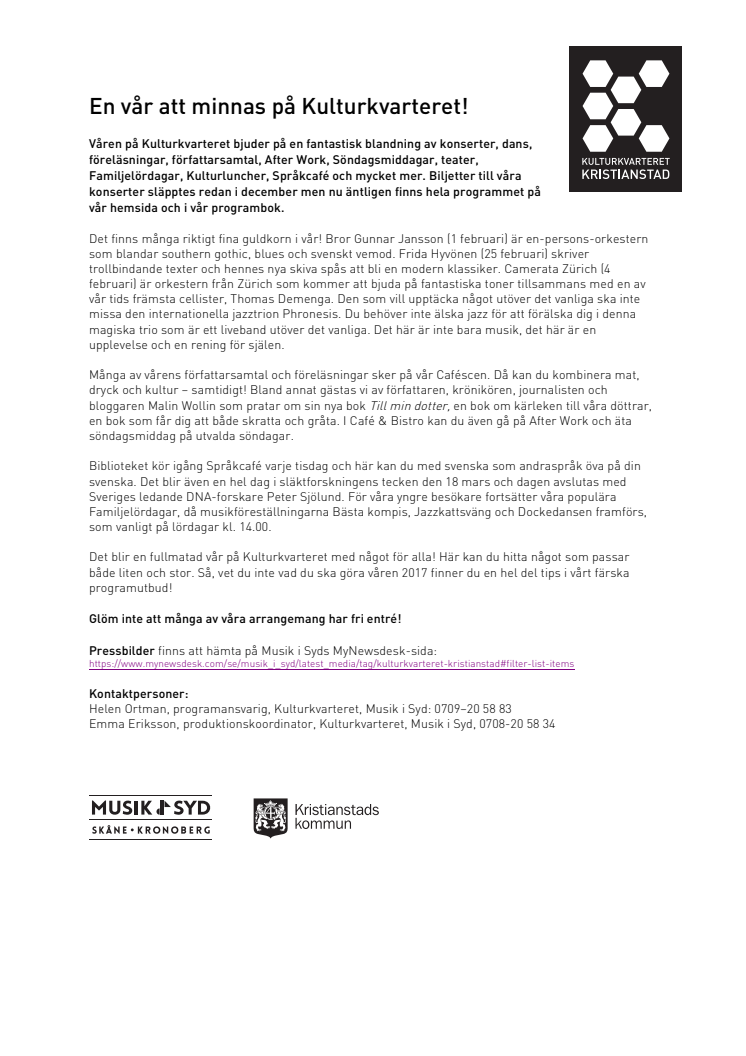 KULTURKVARTERET
KRISTIANSTAD

En vår att minnas på Kulturkvarteret!

Våren på Kulturkvarteret bjuder på en fantastisk blandning av konserter, dans, föreläsningar, författarsamtal, After Work, Söndagsmiddagar, teater, Familjelördagar, Kulturluncher, Språkcafé och mycket mer. Biljetter till våra konserter släpptes redan i december men nu äntligen finns hela programmet på vår hemsida och i vår programbok.

Det finns många riktigt fina guldkorn i vår! Bror Gunnar Jansson (1 februari) är en-persons-orkestern som blandar southern gothic, blues och svenskt vemod. Frida Hyvönen (25 februari) skriver trollbindande texter och hennes nya skiva spås att bli en modern klassiker. Camerata Zürich (4 februari) är orkestern från Zürich som kommer att bjuda på fantastiska toner tillsammans med en av vår tids främsta cellister, Thomas Demenga. Den som vill upptäcka något utöver det vanliga ska inte missa den internationella jazztrion Phronesis. Du behöver inte älska jazz för att förälska dig i denna magiska trio som är ett liveband utöver det vanliga. Det här är inte bara musik, det här är en upplevelse och en rening för själen.

Många av vårens författarsamtal och föreläsningar sker på vår Caféscen. Då kan du kombinera mat, dryck och kultur – samtidigt! Bland annat gästas vi av författaren, krönikören, journalisten och bloggaren Malin Wollin som pratar om sin nya bok Till min dotter, en bok om kärleken till våra döttrar, en bok som får dig att både skratta och gråta. I Café & Bistro kan du även gå på After Work och äta söndagsmiddag på utvalda söndagar.

Biblioteket kör igång Språkcafé varje tisdag och här kan du med svenska som andraspråk öva på din svenska. Det blir även en hel dag i släktforskningens tecken den 18 mars och dagen avslutas med Sveriges ledande DNA-forskare Peter Sjölund. För våra yngre besökare fortsätter våra populära Familjelördagar, då musikföreställningarna Bästa kompis, Jazzkattsväng och Dockedansen framförs, som vanligt på lördagar kl. 14.00.

Det blir en fullmatad vår på Kulturkvarteret med något för alla! Här kan du hitta något som passar både liten och stor. Så, vet du inte vad du ska göra våren 2017 finner du en hel del tips i vårt färska programutbud!

Glöm inte att många av våra arrangemang har fri entré!

Pressbilder finns att hämta på Musik i Syds MyNewsdesk-sida:
https://www.mynewsdesk.com/se/musik_i_syd/latest_media/tag/kulturkvarteret-kristianstad#filter-list-items

Kontaktpersoner:
Helen Ortman, programansvarig, Kulturkvarteret, Musik i Syd: 0709–20 58 83
Emma Eriksson, produktionskoordinator, Kulturkvarteret, Musik i Syd, 0708-20 58 34

MUSIK I SYD
SKÅNE • KRONOBERG

Kristianstads kommun